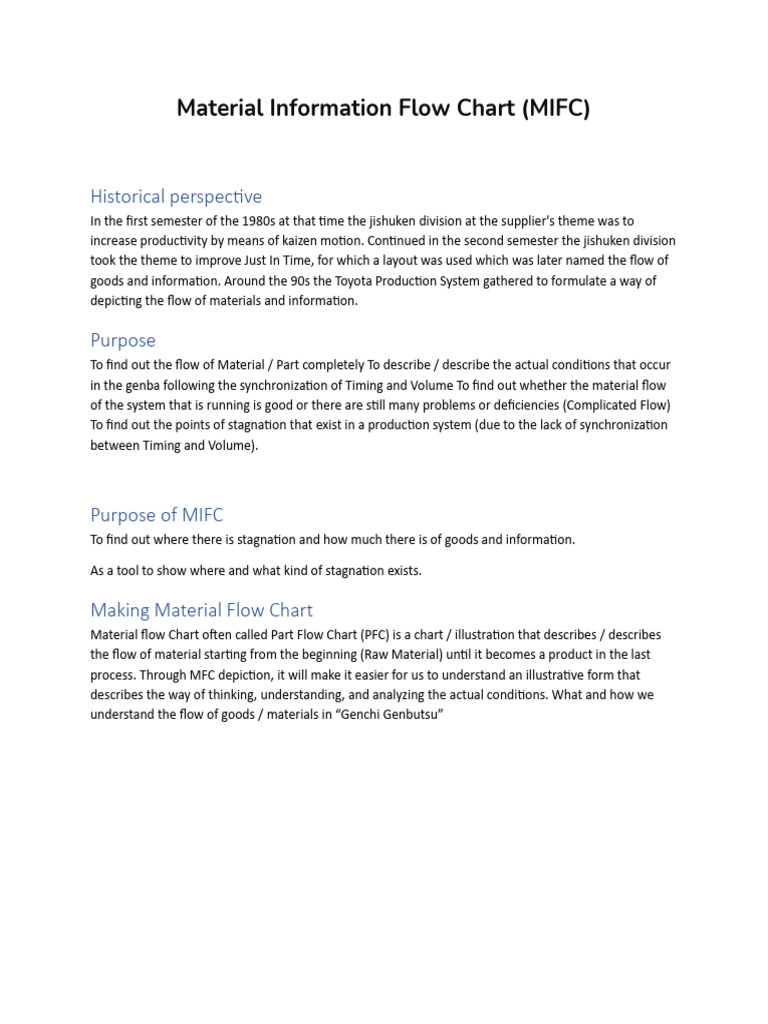 Material Information Flow Chart (MIFC)

Historical perspective

In the first semester of the 1980s at that time the jishuken division at the supplier's theme was to increase productivity by means of kaizen motion. Continued in the second semester the jishuken division took the theme to improve Just In Time, for which a layout was used which was later named the flow of goods and information. Around the 90s the Toyota Production System gathered to formulate a way of depicting the flow of materials and information.

Purpose

To find out the flow of Material / Part completely To describe / describe the actual conditions that occur in the genba following the synchronization of Timing and Volume To find out whether the material flow of the system that is running is good or there are still many problems or deficiencies (Complicated Flow) To find out the points of stagnation that exist in a production system (due to the lack of synchronization between Timing and Volume).

Purpose of MIFC

To find out where there is stagnation and how much there is of goods and information.

As a tool to show where and what kind of stagnation exists.

Making Material Flow Chart

Material flow Chart often called Part Flow Chart (PFC) is a chart / illustration that describes / describes the flow of material starting from the beginning (Raw Material) until it becomes a product in the last process. Through MFC depiction, it will make it easier for us to understand an illustrative form that describes the way of thinking, understanding, and analyzing the actual conditions. What and how we understand the flow of goods / materials in "Genchi Genbutsu"